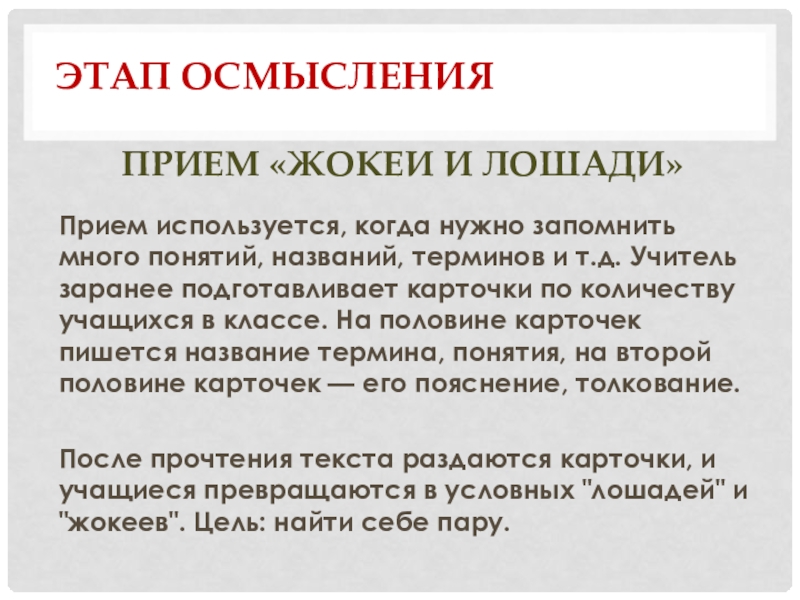 ЭТАП ОСМЫСЛЕНИЯ

ПРИЕМ «ЖОКЕИ И ЛОШАДИ»

Прием используется, когда нужно запомнить много понятий, названий, терминов и т.д. Учитель заранее подготавливает карточки по количеству учащихся в классе. На половине карточек пишется название термина, понятия, на второй половине карточек — его пояснение, толкование.

После прочтения текста раздаются карточки, и учащиеся превращаются в условных "лошадей" и "жокеев". Цель: найти себе пару.